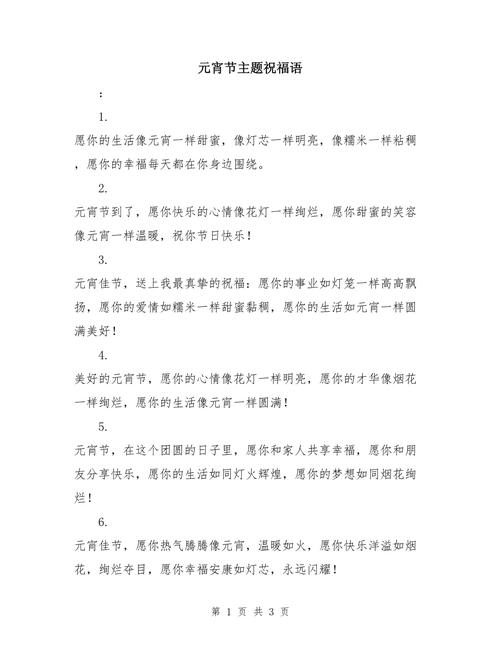 元宵节主题祝福语

：

1.

愿你的生活像元宵一样甜蜜，像灯芯一样明亮，像糯米一样粘稠，愿你的幸福每天都在你身边围绕。

2.

元宵节到了，愿你快乐的心情像花灯一样绚烂，愿你甜蜜的笑容像元宵一样温暖，祝你节日快乐！

3.

元宵佳节，送上我最真挚的祝福：愿你的事业如灯笼一样高高飘扬，愿你的爱情如糯米一样甜蜜黏稠，愿你的生活如元宵一样圆满美好！

4.

美好的元宵节，愿你的心情像花灯一样明亮，愿你的才华像烟花一样绚烂，愿你的生活像元宵一样圆满！

5.

元宵节，在这个团圆的日子里，愿你和家人共享幸福，愿你和朋友分享快乐，愿你的生活如同灯火辉煌，愿你的梦想如同烟花绚烂！

6.

元宵佳节，愿你热气腾腾像元宵，温暖如火，愿你快乐洋溢如烟花，绚烂夺目，愿你幸福安康如灯芯，永远闪耀！

第 1 页 共 3 页